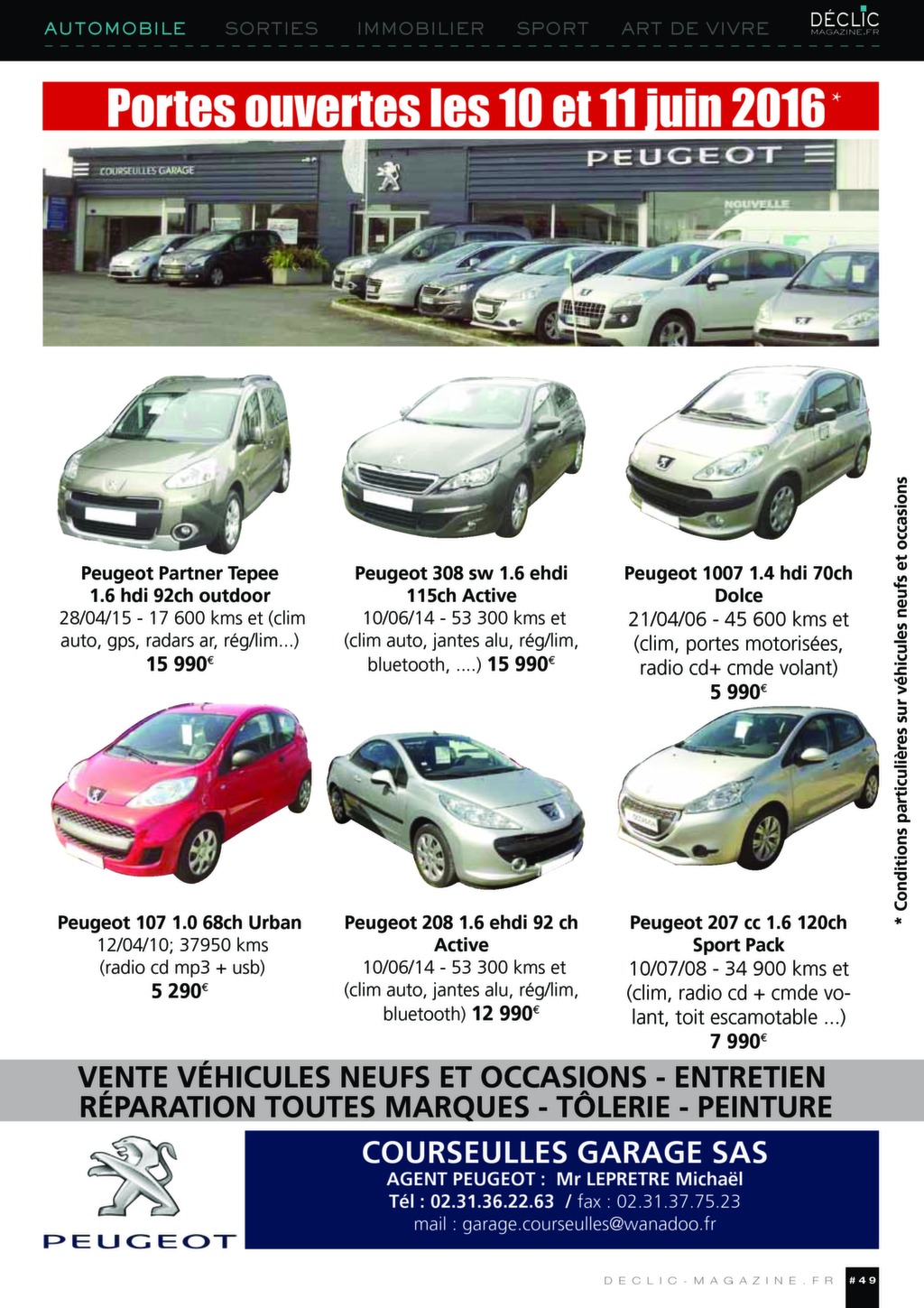 AUTOMOBILE SORTIES IMMOBILIER SPORT ART DE VIVRE

DÉCLIC MAGAZINE.FR

Portes ouvertes les 10 et 11 juin 2016 *

COURSEULLES GARAGE

PEUGEOT

NOUVELLE

Peugeot Partner Tepee 1.6 hdi 92ch outdoor
28/04/15 - 17 600 kms et (clim auto, gps, radars ar, rég/lim...)
15 990€

Peugeot 308 sw 1.6 ehdi 115ch Active
10/06/14 - 53 300 kms et (clim auto, jantes alu, rég/lim, bluetooth, ....) 15 990€

Peugeot 1007 1.4 hdi 70ch Dolce
21/04/06 - 45 600 kms et (clim, portes motorisées, radio cd+ cmde volant)
5 990€

Peugeot 107 1.0 68ch Urban
12/04/10; 37950 kms (radio cd mp3 + usb)
5 290€

Peugeot 208 1.6 ehdi 92 ch Active
10/06/14 - 53 300 kms et (clim auto, jantes alu, rég/lim, bluetooth) 12 990€

Peugeot 207 cc 1.6 120ch Sport Pack
10/07/08 - 34 900 kms et (clim, radio cd + cmde volant, toit escamotable ...)
7 990€

* Conditions particulières sur véhicules neufs et occasions

VENTE VÉHICULES NEUFS ET OCCASIONS - ENTRETIEN
RÉPARATION TOUTES MARQUES - TÔLERIE - PEINTURE

PEUGEOT

COURSEULLES GARAGE SAS
AGENT PEUGEOT : Mr LEPRETRE Michaël
Tél : 02.31.36.22.63 / fax : 02.31.37.75.23
mail : garage.courseulles@wanadoo.fr

DECLIC-MAGAZINE.FR #49